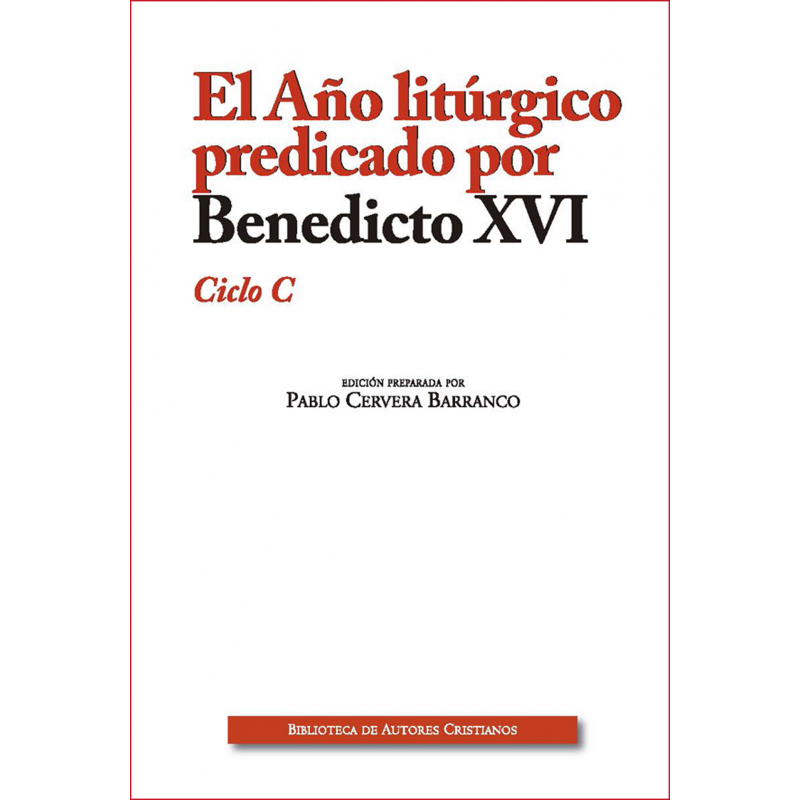 El Año litúrgico predicado por Benedicto XVI

Ciclo C

EDICIÓN PREPARADA POR
PABLO CERVERA BARRANCO

BIBLIOTECA DE AUTORES CRISTIANOS